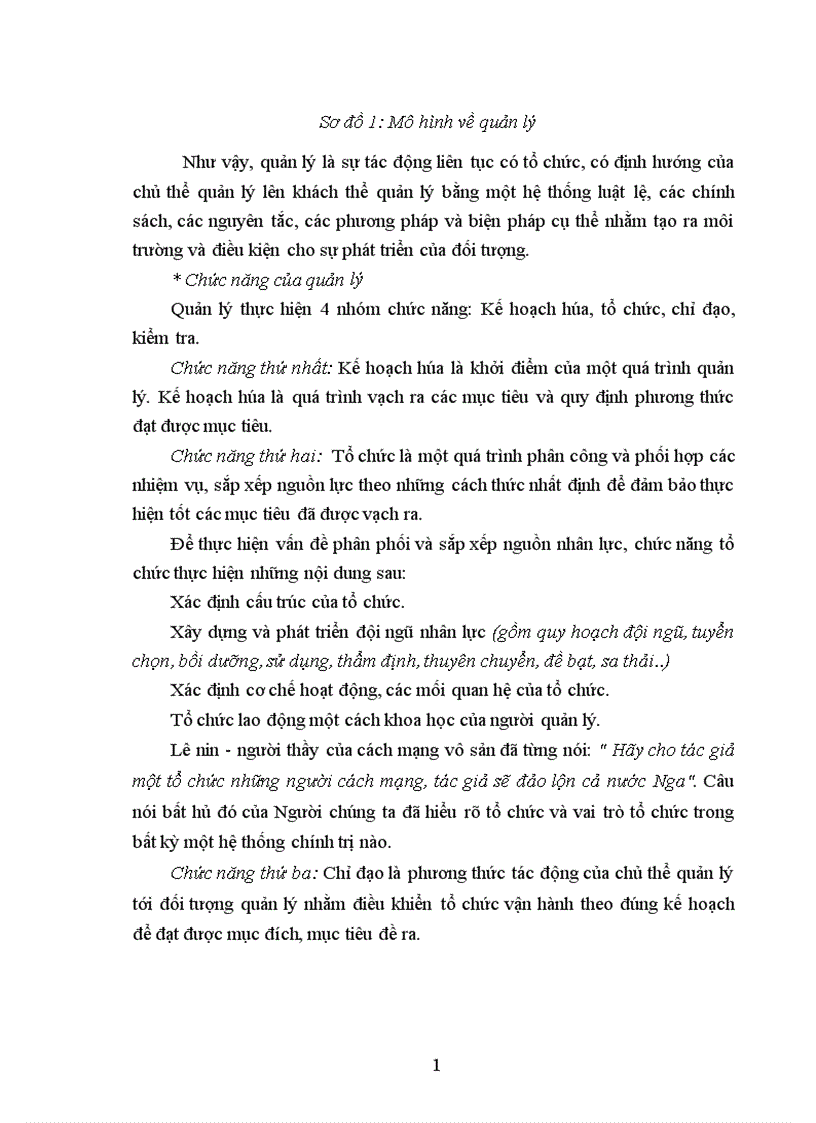 Sơ đồ 1: Mô hình về quản lý

Như vậy, quản lý là sự tác động liên tục có tổ chức, có định hướng của chủ thể quản lý lên khách thể quản lý bằng một hệ thống luật lệ, các chính sách, các nguyên tắc, các phương pháp và biện pháp cụ thể nhằm tạo ra môi trường và điều kiện cho sự phát triển của đối tượng.

* Chức năng của quản lý

Quản lý thực hiện 4 nhóm chức năng: Kế hoạch húa, tổ chức, chỉ đạo, kiểm tra.

Chức năng thứ nhất: Kế hoạch húa là khởi điểm của một quá trình quản lý. Kế hoạch húa là quá trình vạch ra các mục tiêu và quy định phương thức đạt được mục tiêu.

Chức năng thứ hai: Tổ chức là một quá trình phân công và phối hợp các nhiệm vụ, sắp xếp nguồn lực theo những cách thức nhất định để đảm bảo thực hiện tốt các mục tiêu đã được vạch ra.

Để thực hiện vấn đề phân phối và sắp xếp nguồn nhân lực, chức năng tổ chức thực hiện những nội dung sau:

Xác định cấu trúc của tổ chức.

Xây dựng và phát triển đội ngũ nhân lực (gồm quy hoạch đội ngũ, tuyển chọn, bồi dưỡng, sử dụng, thẩm định, thuyên chuyển, đề bạt, sa thải..)

Xác định cơ chế hoạt động, các mối quan hệ của tổ chức.

Tổ chức lao động một cách khoa học của người quản lý.

Lê nin - người thầy của cách mạng vô sản đã từng nói: " Hãy cho tác giả một tổ chức những người cách mạng, tác giả sẽ đảo lộn cả nước Nga". Câu nói bất hủ đó của Người chúng ta đã hiểu rõ tổ chức và vai trò tổ chức trong bất kỳ một hệ thống chính trị nào.

Chức năng thứ ba: Chỉ đạo là phương thức tác động của chủ thể quản lý tới đối tượng quản lý nhằm điều khiển tổ chức vận hành theo đúng kế hoạch để đạt được mục đích, mục tiêu đề ra.

1